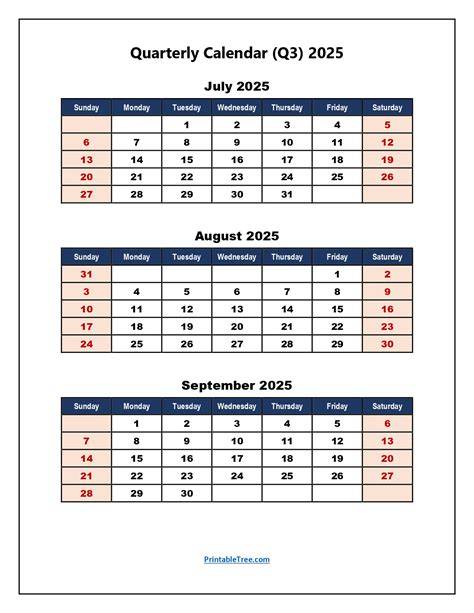 Quarterly Calendar (Q3) 2025

July 2025

| Sunday | Monday | Tuesday | Wednesday | Thursday | Friday | Saturday |
|---|---|---|---|---|---|---|
| | | 1 | 2 | 3 | 4 | 5 |
| 6 | 7 | 8 | 9 | 10 | 11 | 12 |
| 13 | 14 | 15 | 16 | 17 | 18 | 19 |
| 20 | 21 | 22 | 23 | 24 | 25 | 26 |
| 27 | 28 | 29 | 30 | 31 | | |

August 2025

| Sunday | Monday | Tuesday | Wednesday | Thursday | Friday | Saturday |
|---|---|---|---|---|---|---|
| 31 | | | | | 1 | 2 |
| 3 | 4 | 5 | 6 | 7 | 8 | 9 |
| 10 | 11 | 12 | 13 | 14 | 15 | 16 |
| 17 | 18 | 19 | 20 | 21 | 22 | 23 |
| 24 | 25 | 26 | 27 | 28 | 29 | 30 |

September 2025

| Sunday | Monday | Tuesday | Wednesday | Thursday | Friday | Saturday |
|---|---|---|---|---|---|---|
| | 1 | 2 | 3 | 4 | 5 | 6 |
| 7 | 8 | 9 | 10 | 11 | 12 | 13 |
| 14 | 15 | 16 | 17 | 18 | 19 | 20 |
| 21 | 22 | 23 | 24 | 25 | 26 | 27 |
| 28 | 29 | 30 | | | | |

PrintableTree.com